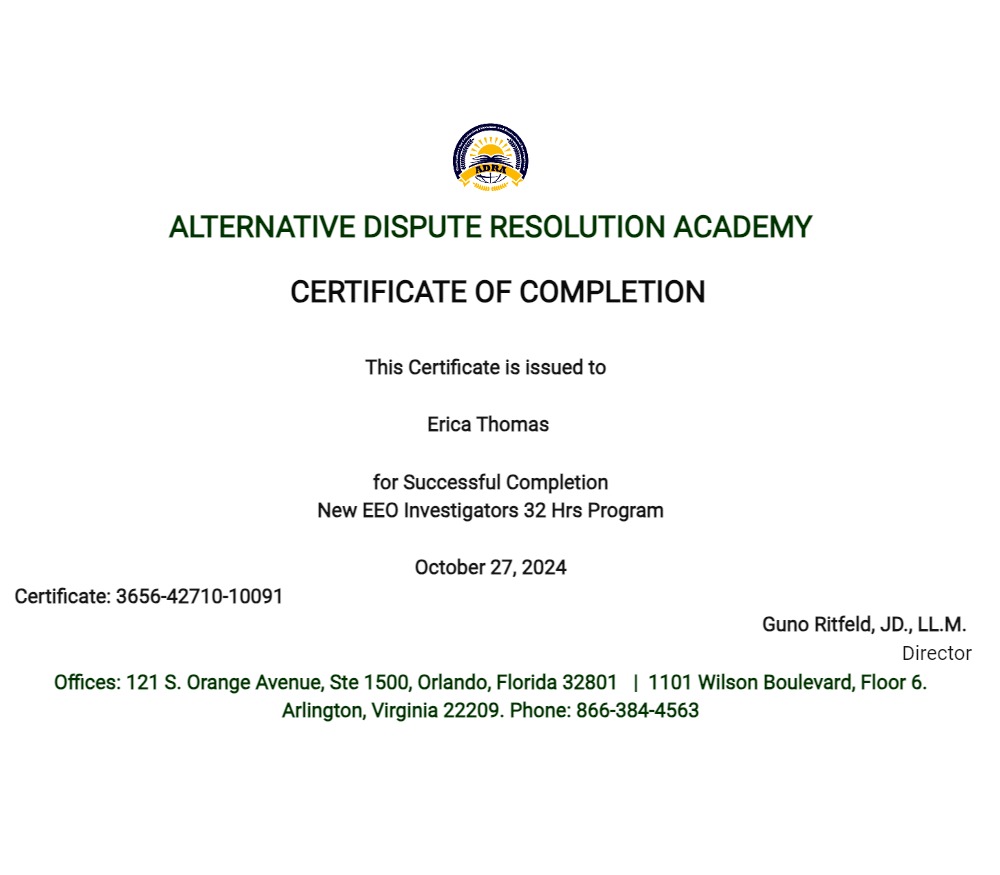 ADRA

ALTERNATIVE DISPUTE RESOLUTION ACADEMY

CERTIFICATE OF COMPLETION

This Certificate is issued to

Erica Thomas

for Successful Completion
New EEO Investigators 32 Hrs Program

October 27, 2024

Certificate: 3656-42710-10091

Guno Ritfeld, JD., LL.M.
Director

Offices: 121 S. Orange Avenue, Ste 1500, Orlando, Florida 32801 | 1101 Wilson Boulevard, Floor 6. Arlington, Virginia 22209. Phone: 866-384-4563